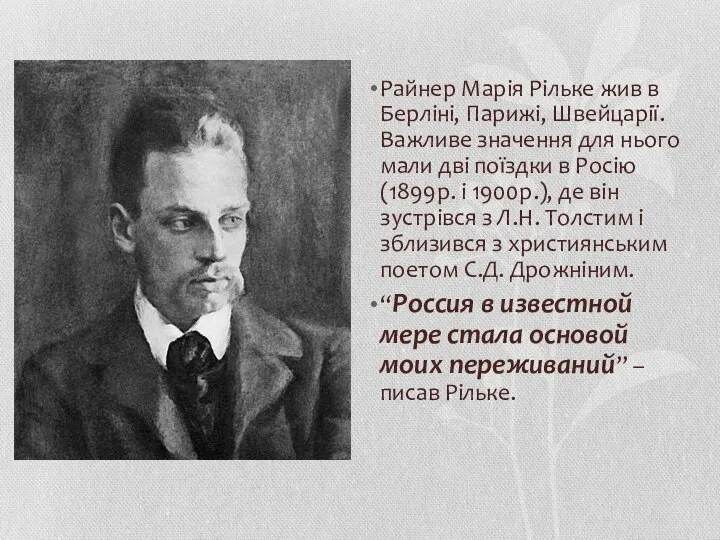 • Райнер Марія Рільке жив в Берліні, Парижі, Швейцарії. Важливе значення для нього мали дві поїздки в Росію (1899р. і 1900р.), де він зустрівся з Л.Н. Толстим і зблизився з християнським поетом С.Д. Дрожніним.

• “Россия в известной мере стала основой моих переживаний” – писав Рільке.